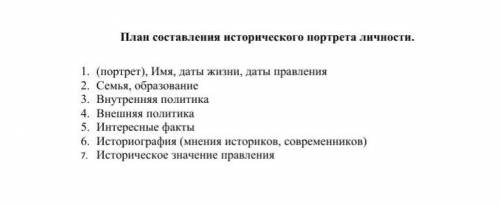 План составления исторического портрета личности.

1. (портрет), Имя, даты жизни, даты правления
2. Семья, образование
3. Внутренняя политика
4. Внешняя политика
5. Интересные факты
6. Историография (мнения историков, современников)
7. Историческое значение правления